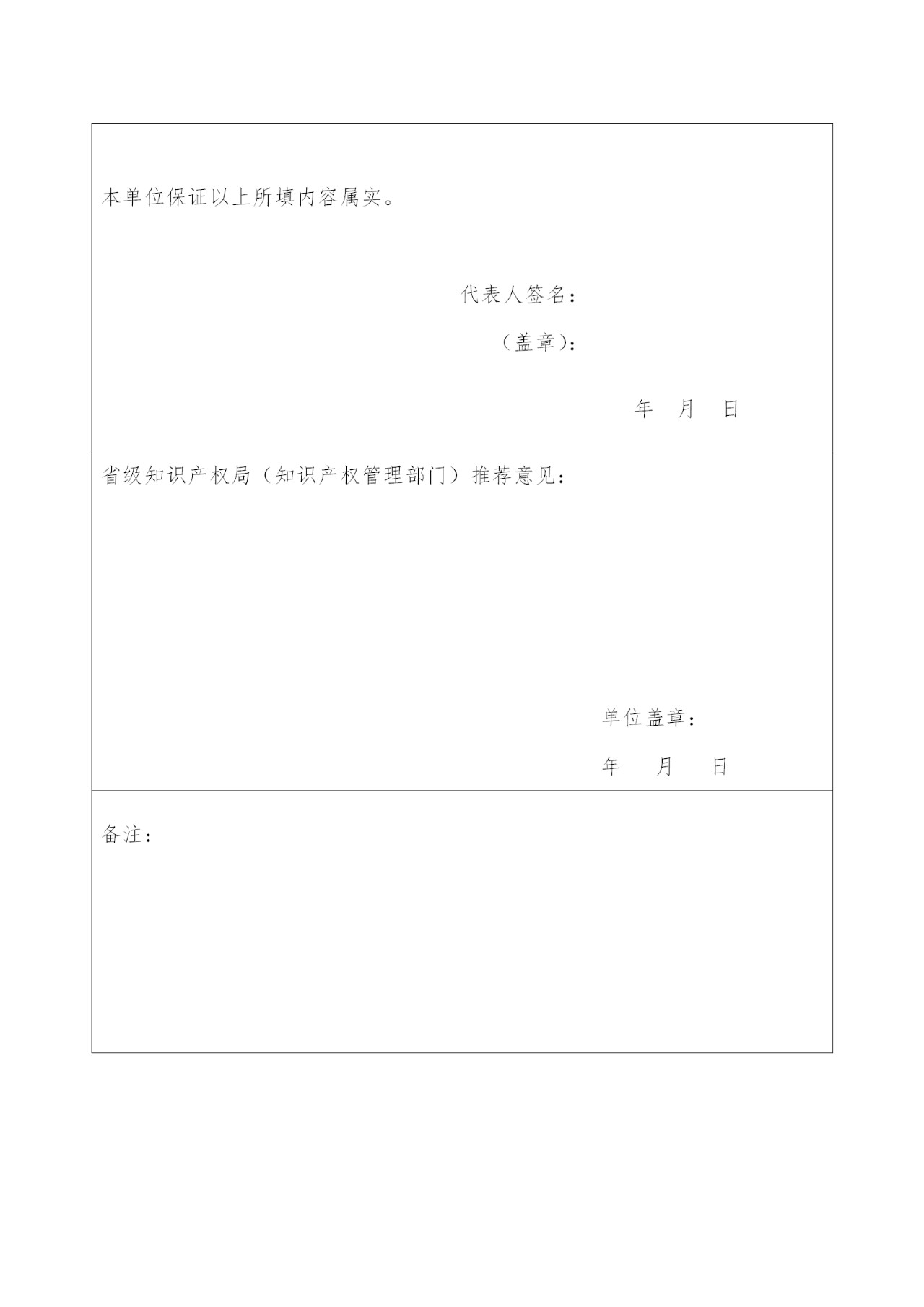 本单位保证以上所填内容属实。

代表人签名：

（盖章）：

年 月 日

省级知识产权局（知识产权管理部门）推荐意见：

单位盖章：

年 月 日

备注：